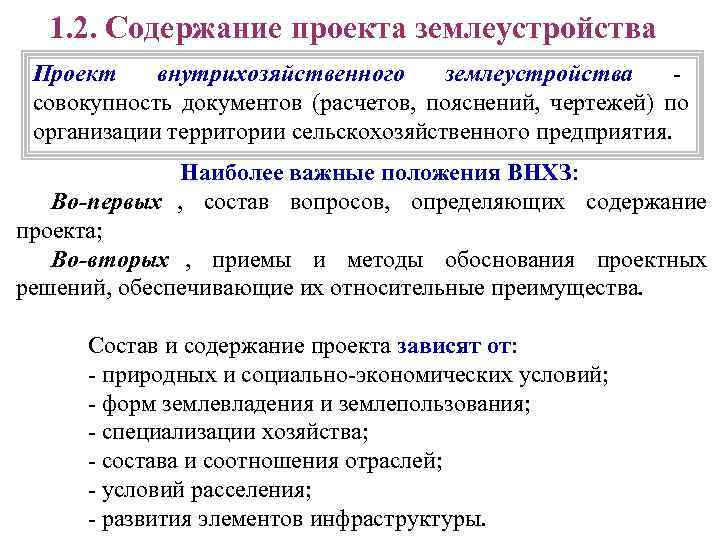 1.2. Содержание проекта землеустройства

Проект внутрихозяйственного землеустройства - совокупность документов (расчетов, пояснений, чертежей) по организации территории сельскохозяйственного предприятия.

Наиболее важные положения ВНХЗ:

Во-первых , состав вопросов, определяющих содержание проекта;

Во-вторых , приемы и методы обоснования проектных решений, обеспечивающие их относительные преимущества.

Состав и содержание проекта зависят от:
- природных и социально-экономических условий;
- форм землевладения и землепользования;
- специализации хозяйства;
- состава и соотношения отраслей;
- условий расселения;
- развития элементов инфраструктуры.